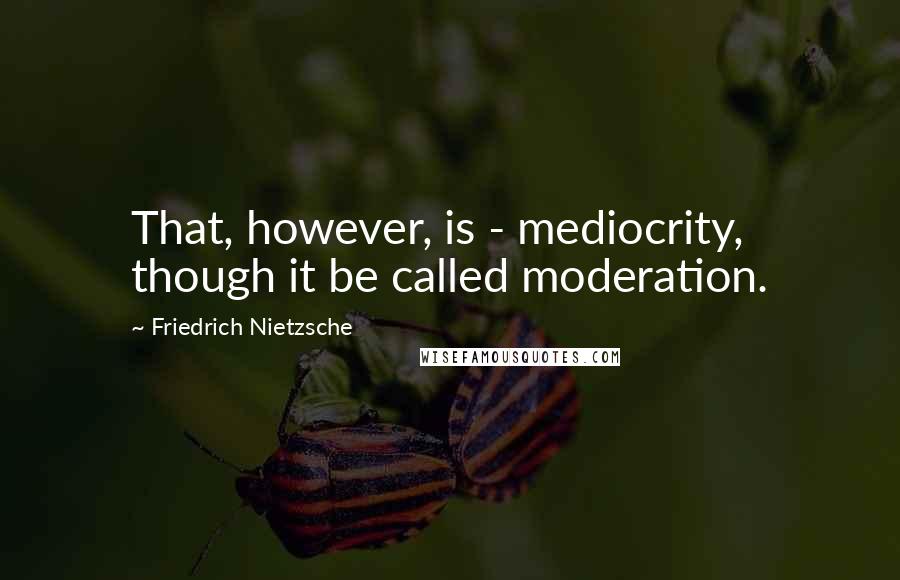 That, however, is - mediocrity, though it be called moderation.

~ Friedrich Nietzsche

WISEFAMOUSQUOTES.COM